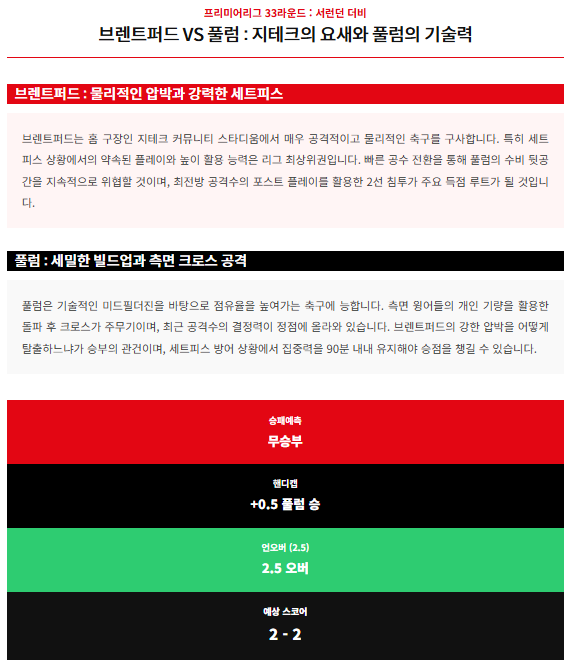 프리미어리그 33라운드 : 서런던 더비

브렌트퍼드 VS 풀럼 : 지테크의 요새와 풀럼의 기술력

브렌트퍼드 : 물리적인 압박과 강력한 세트피스

브렌트퍼드는 홈 구장인 지테크 커뮤니티 스타디움에서 매우 공격적이고 물리적인 축구를 구사합니다. 특히 세트피스 상황에서의 약속된 플레이와 높이 활용 능력은 리그 최상위권입니다. 빠른 공수 전환을 통해 풀럼의 수비 뒷공간을 지속적으로 위협할 것이며, 최전방 공격수의 포스트 플레이를 활용한 2선 침투가 주요 득점 루트가 될 것입니다.

풀럼 : 세밀한 빌드업과 측면 크로스 공격

풀럼은 기술적인 미드필더진을 바탕으로 점유율을 높여가는 축구에 능합니다. 측면 윙어들의 개인 기량을 활용한 돌파 후 크로스가 주무기이며, 최근 공격수의 결정력이 정점에 올라와 있습니다. 브렌트퍼드의 강한 압박을 어떻게 탈출하느냐가 승부의 관건이며, 세트피스 방어 상황에서 집중력을 90분 내내 유지해야 승점을 챙길 수 있습니다.

승패예측
무승부

핸디캡
+0.5 풀럼 승

언오버 (2.5)
2.5 오버

예상 스코어
2 - 2